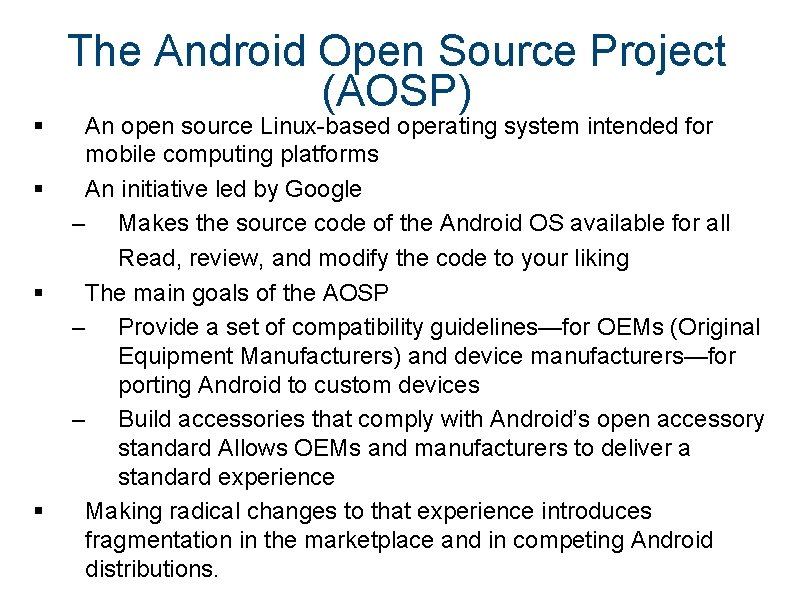 The Android Open Source Project (AOSP)

▪ An open source Linux-based operating system intended for mobile computing platforms

▪ An initiative led by Google

– Makes the source code of the Android OS available for all

Read, review, and modify the code to your liking

▪ The main goals of the AOSP

– Provide a set of compatibility guidelines—for OEMs (Original Equipment Manufacturers) and device manufacturers—for porting Android to custom devices

– Build accessories that comply with Android's open accessory standard Allows OEMs and manufacturers to deliver a standard experience

▪ Making radical changes to that experience introduces fragmentation in the marketplace and in competing Android distributions.